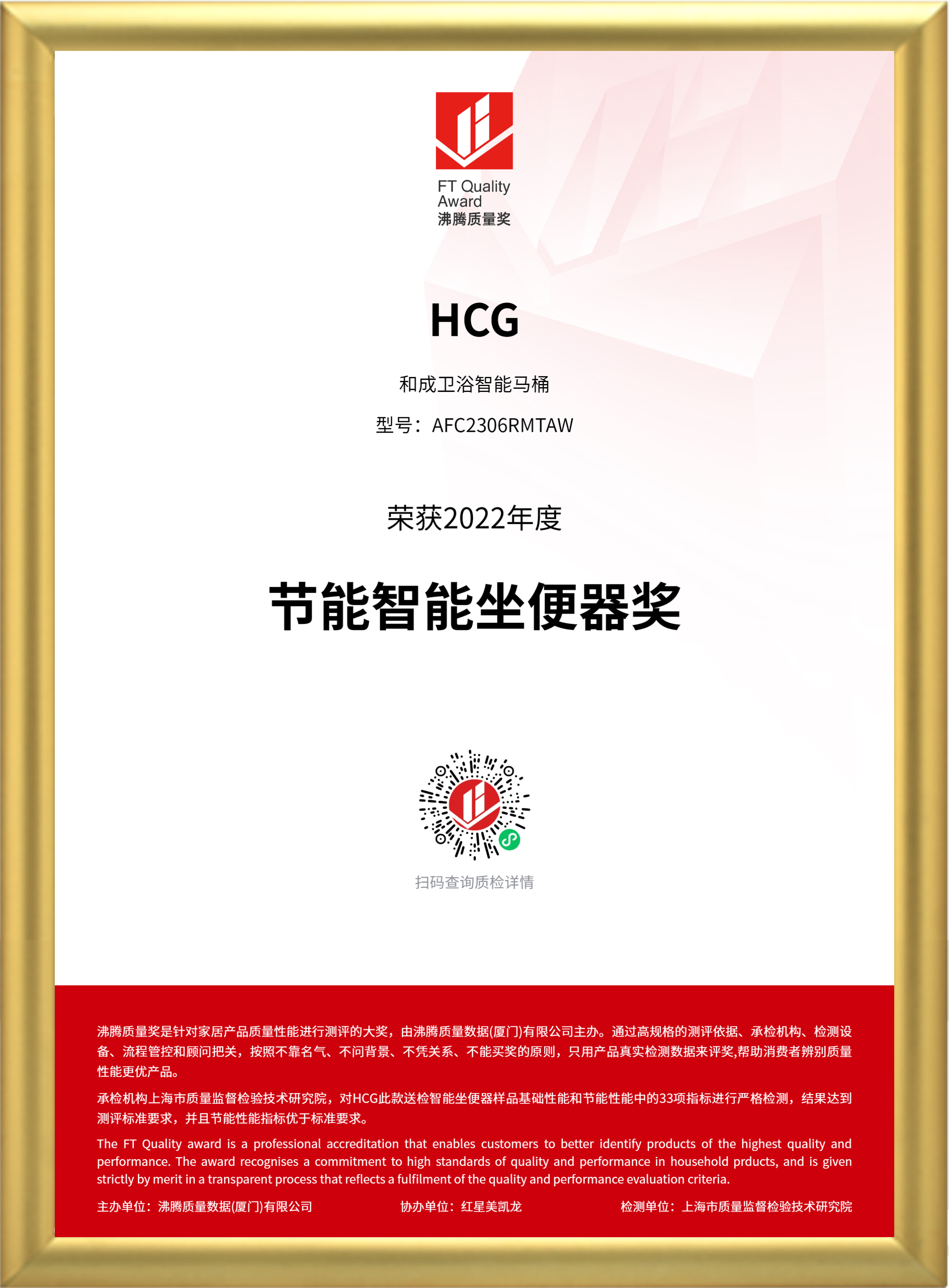 FT Quality
Award
沸腾质量奖

HCG

和成卫浴智能马桶

型号：AFC2306RMTAW

荣获2022年度

节能智能坐便器奖

扫码查询质检详情

沸腾质量奖是针对家居产品质量性能进行测评的大奖，由沸腾质量数据(厦门)有限公司主办。通过高规格的测评依据、承检机构、检测设备、流程管控和顾问把关，按照不靠名气、不问背景、不凭关系、不能买奖的原则，只用产品真实检测数据来评奖,帮助消费者辨别质量性能更优产品。

承检机构上海市质量监督检验技术研究院，对HCG此款送检智能坐便器样品基础性能和节能性能中的33项指标进行严格检测，结果达到测评标准要求，并且节能性能指标优于标准要求。

The FT Quality award is a professional accreditation that enables customers to better identify products of the highest quality and performance. The award recognises a commitment to high standards of quality and performance in household prducts, and is given strictly by merit in a transparent process that reflects a fulfilment of the quality and performance evaluation criteria.

主办单位：沸腾质量数据(厦门)有限公司 协办单位：红星美凯龙 检测单位：上海市质量监督检验技术研究院